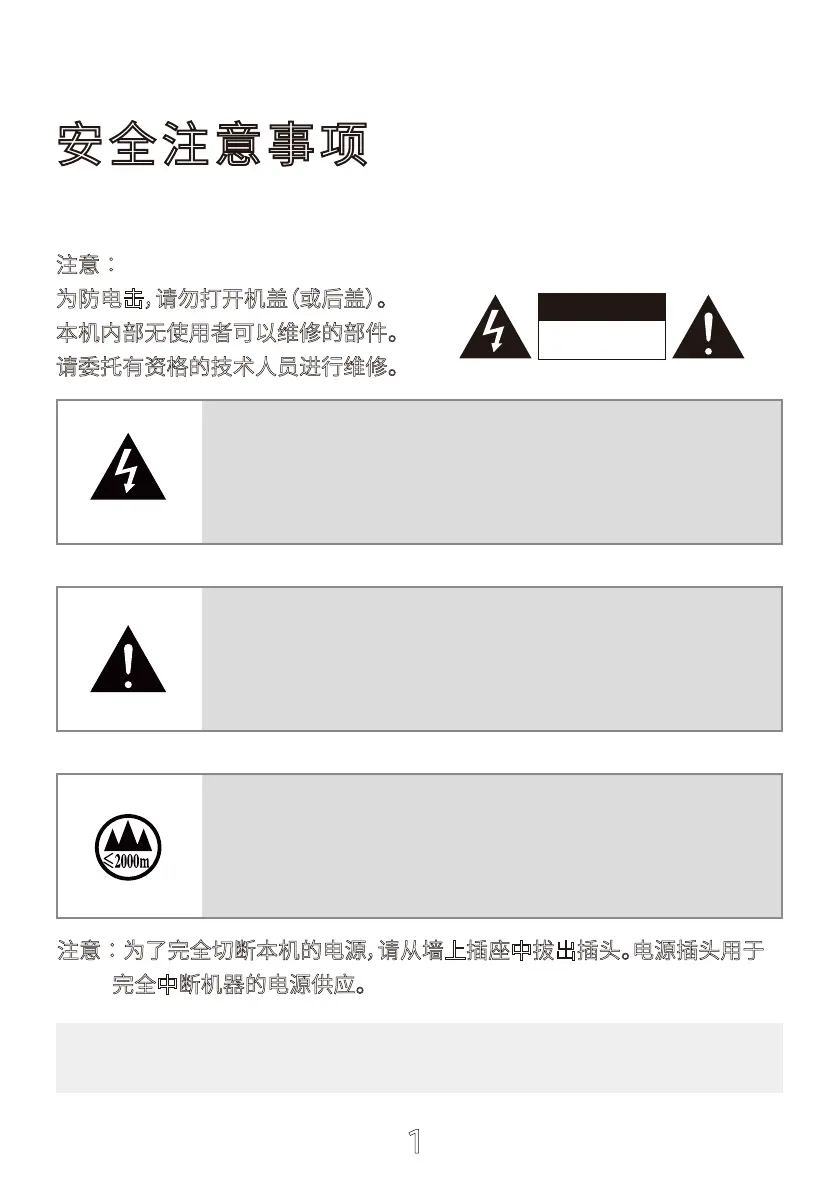 安全注意事项

注意：
为防电击，请勿打开机盖（或后盖）。
本机内部无使用者可以维修的部件。
请委托有资格的技术人员进行维修。

≤2000m

注意：为了完全切断本机的电源，请从墙上插座中拔出插头。电源插头用于完全中断机器的电源供应。

1